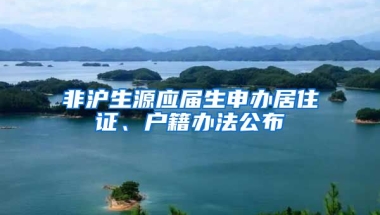 非沪生源应届生申办居住证、户籍办法公布